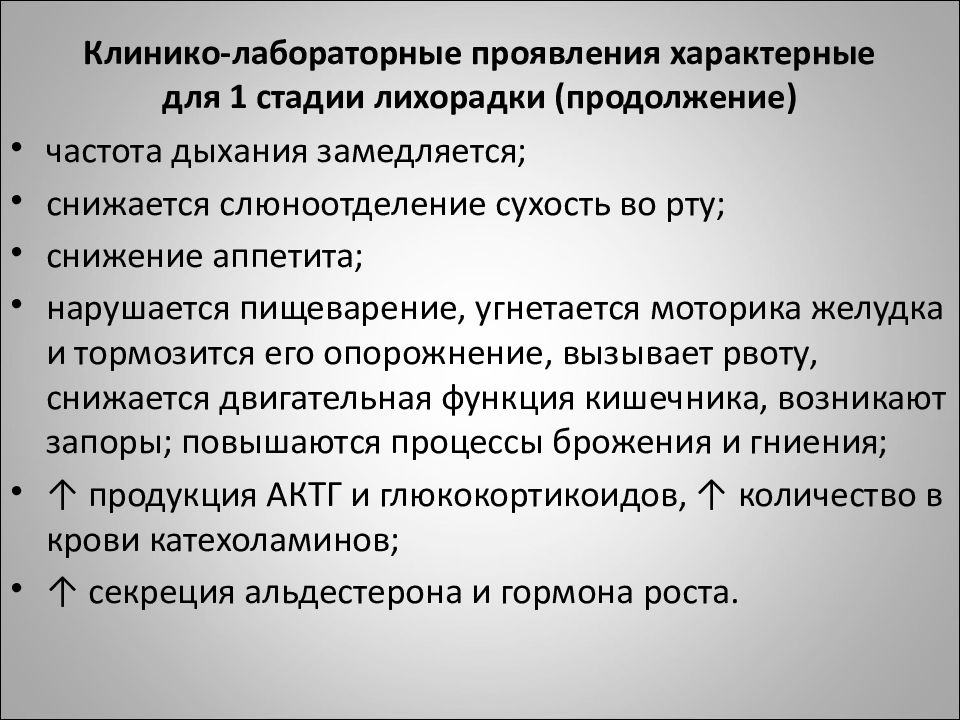 Клинико-лабораторные проявления характерные для 1 стадии лихорадки (продолжение)

• частота дыхания замедляется;
• снижается слюноотделение сухость во рту;
• снижение аппетита;
• нарушается пищеварение, угнетается моторика желудка и тормозится его опорожнение, вызывает рвоту, снижается двигательная функция кишечника, возникают запоры; повышаются процессы брожения и гниения;
• ↑ продукция АКТГ и глюкокортикоидов, ↑ количество в крови катехоламинов;
• ↑ секреция альдестерона и гормона роста.